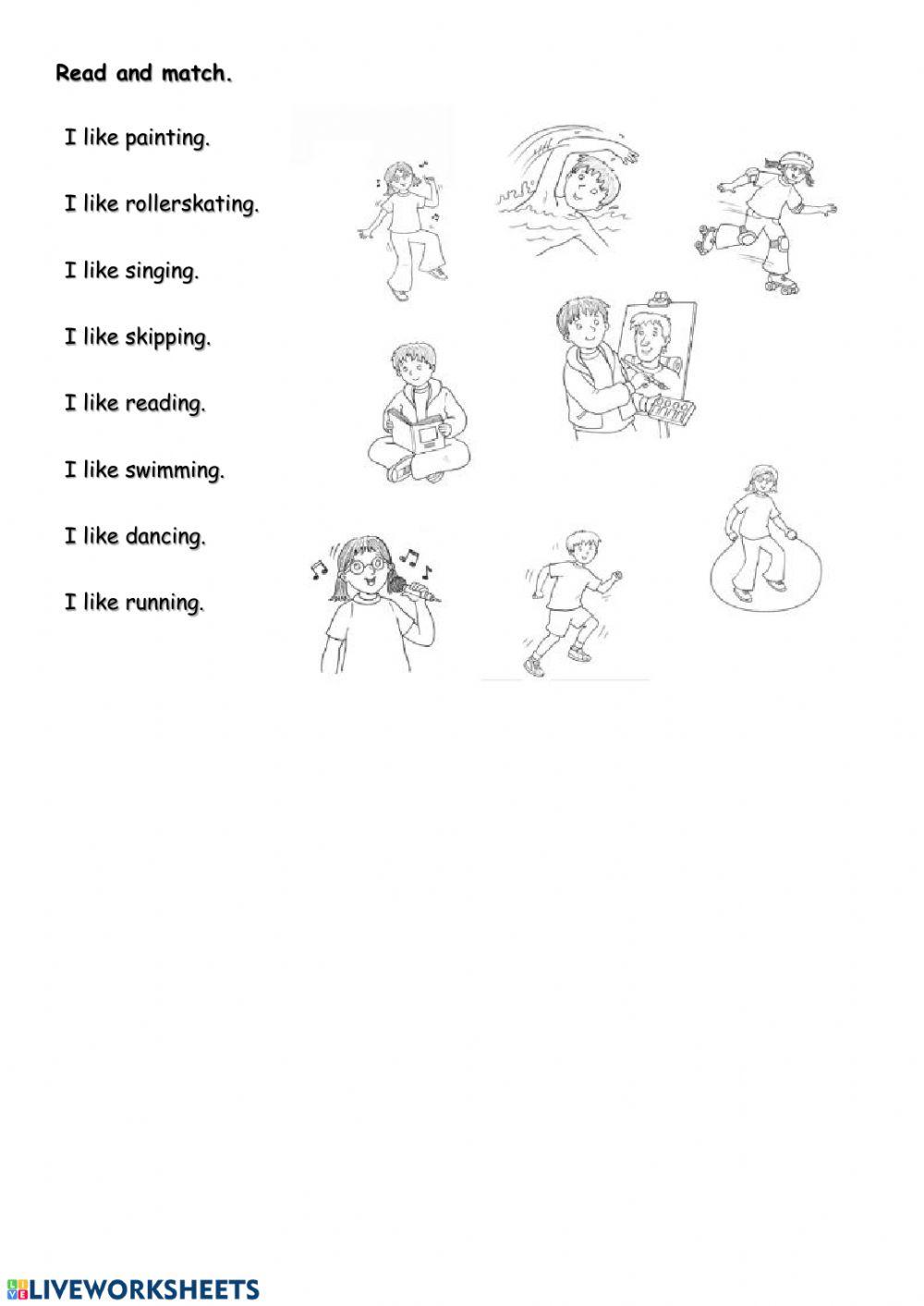 Read and match.

I like painting.

I like rollerskating.

I like singing.

I like skipping.

I like reading.

I like swimming.

I like dancing.

I like running.

LIVEWORKSHEETS